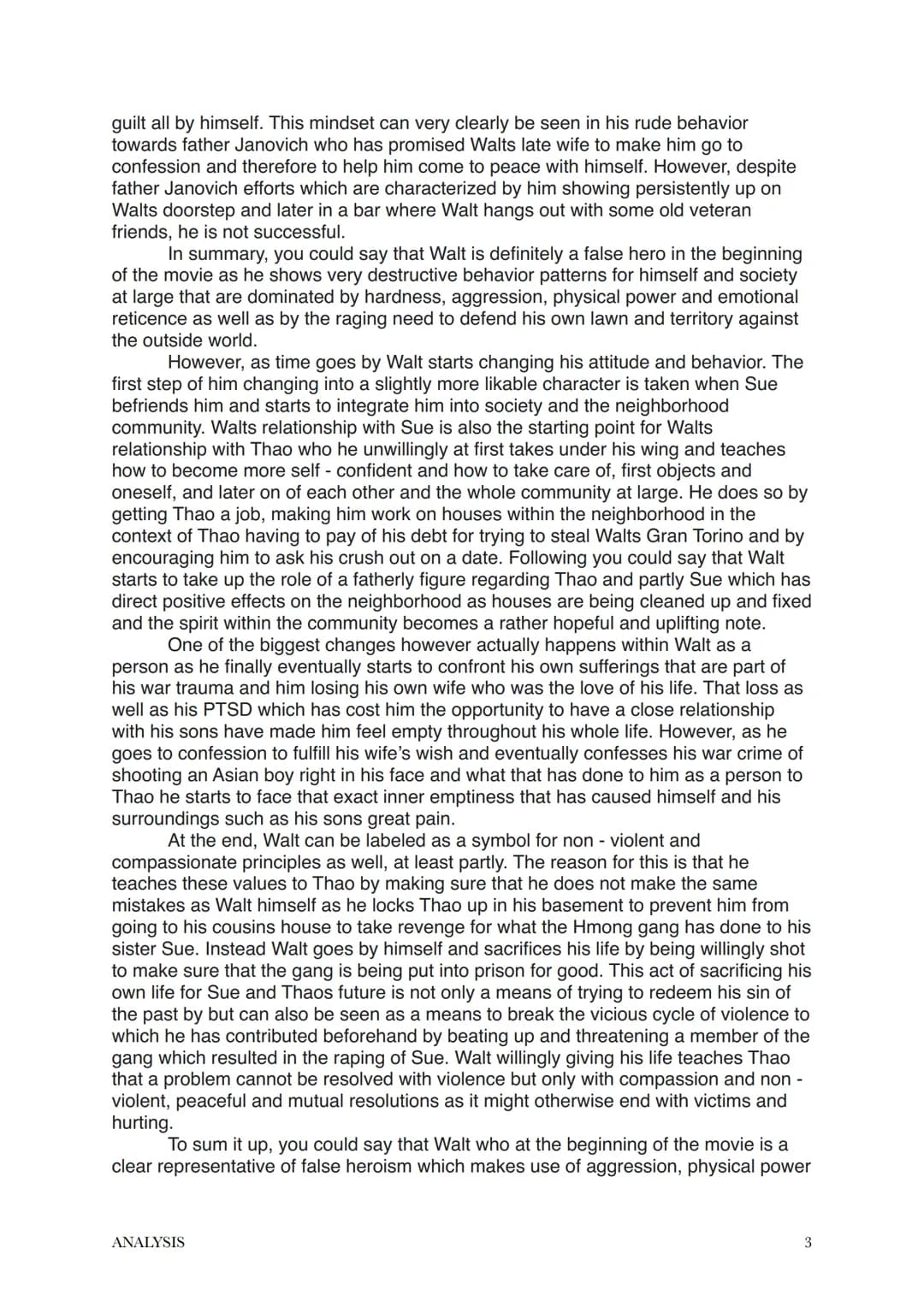 guilt all by himself. This mindset can very clearly be seen in his rude behavior towards father Janovich who has promised Walts late wife to make him go to confession and therefore to help him come to peace with himself. However, despite father Janovich efforts which are characterized by him showing persistently up on Walts doorstep and later in a bar where Walt hangs out with some old veteran friends, he is not successful.

In summary, you could say that Walt is definitely a false hero in the beginning of the movie as he shows very destructive behavior patterns for himself and society at large that are dominated by hardness, aggression, physical power and emotional reticence as well as by the raging need to defend his own lawn and territory against the outside world.

However, as time goes by Walt starts changing his attitude and behavior. The first step of him changing into a slightly more likable character is taken when Sue befriends him and starts to integrate him into society and the neighborhood community. Walts relationship with Sue is also the starting point for Walts relationship with Thao who he unwillingly at first takes under his wing and teaches how to become more self - confident and how to take care of, first objects and oneself, and later on of each other and the whole community at large. He does so by getting Thao a job, making him work on houses within the neighborhood in the context of Thao having to pay of his debt for trying to steal Walts Gran Torino and by encouraging him to ask his crush out on a date. Following you could say that Walt starts to take up the role of a fatherly figure regarding Thao and partly Sue which has direct positive effects on the neighborhood as houses are being cleaned up and fixed and the spirit within the community becomes a rather hopeful and uplifting note.

One of the biggest changes however actually happens within Walt as a person as he finally eventually starts to confront his own sufferings that are part of his war trauma and him losing his own wife who was the love of his life. That loss as well as his PTSD which has cost him the opportunity to have a close relationship with his sons have made him feel empty throughout his whole life. However, as he goes to confession to fulfill his wife's wish and eventually confesses his war crime of shooting an Asian boy right in his face and what that has done to him as a person to Thao he starts to face that exact inner emptiness that has caused himself and his surroundings such as his sons great pain.

At the end, Walt can be labeled as a symbol for non - violent and compassionate principles as well, at least partly. The reason for this is that he teaches these values to Thao by making sure that he does not make the same mistakes as Walt himself as he locks Thao up in his basement to prevent him from going to his cousins house to take revenge for what the Hmong gang has done to his sister Sue. Instead Walt goes by himself and sacrifices his life by being willingly shot to make sure that the gang is being put into prison for good. This act of sacrificing his own life for Sue and Thaos future is not only a means of trying to redeem his sin of the past by but can also be seen as a means to break the vicious cycle of violence to which he has contributed beforehand by beating up and threatening a member of the gang which resulted in the raping of Sue. Walt willingly giving his life teaches Thao that a problem cannot be resolved with violence but only with compassion and non - violent, peaceful and mutual resolutions as it might otherwise end with victims and hurting.

To sum it up, you could say that Walt who at the beginning of the movie is a clear representative of false heroism which makes use of aggression, physical power

ANALYSIS

3